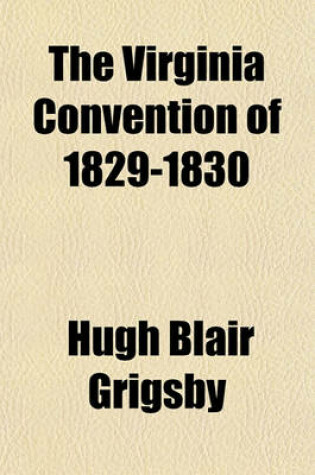 The Virginia Convention of 1829-1830

Hugh Blair Grigsby